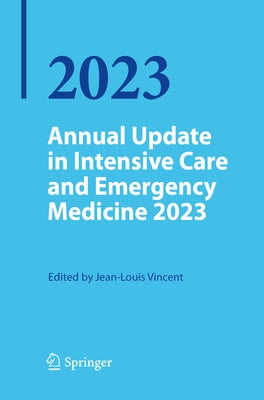 2023

Annual Update in Intensive Care and Emergency Medicine 2023

Edited by Jean-Louis Vincent

Springer